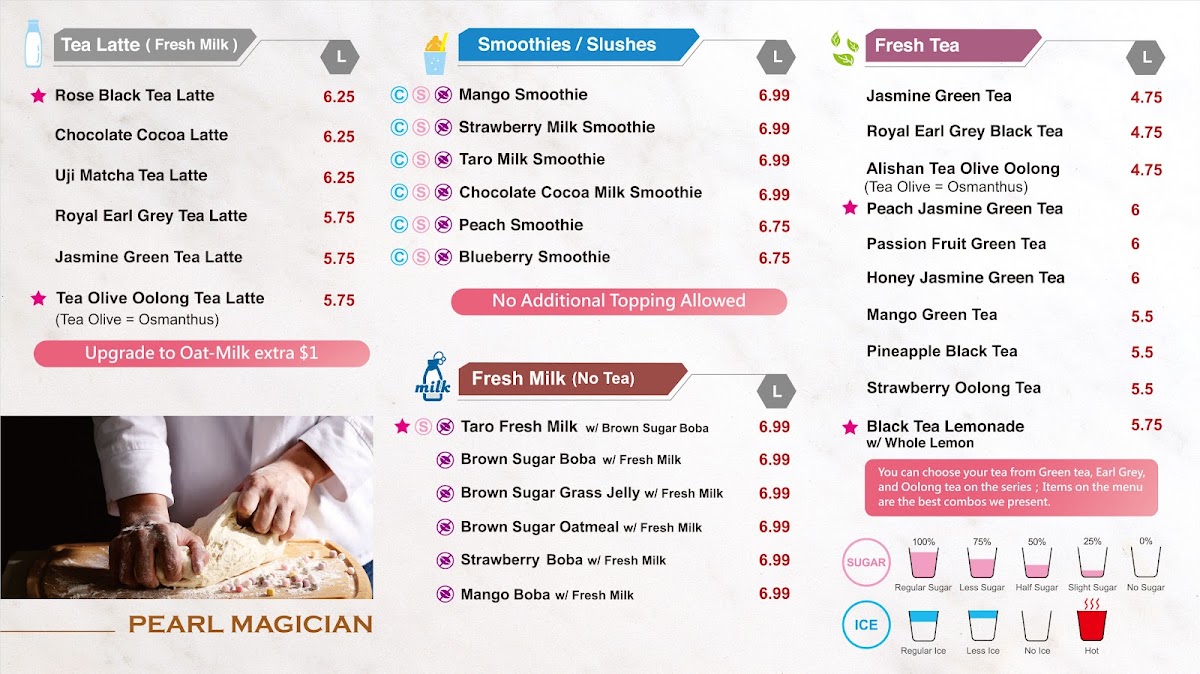 Tea Latte ( Fresh Milk )

L

Rose Black Tea Latte 6.25
Chocolate Cocoa Latte 6.25
Uji Matcha Tea Latte 6.25
Royal Earl Grey Tea Latte 5.75
Jasmine Green Tea Latte 5.75
Tea Olive Oolong Tea Latte 5.75
(Tea Olive = Osmanthus)

Upgrade to Oat-Milk extra $1

PEARL MAGICIAN

Smoothies / Slushes

L

C S Mango Smoothie 6.99
C S Strawberry Milk Smoothie 6.99
C S Taro Milk Smoothie 6.99
C S Chocolate Cocoa Milk Smoothie 6.99
C S Peach Smoothie 6.75
C S Blueberry Smoothie 6.75

No Additional Topping Allowed

milk

Fresh Milk (No Tea)

L

S Taro Fresh Milk w/ Brown Sugar Boba 6.99
Brown Sugar Boba w/ Fresh Milk 6.99
Brown Sugar Grass Jelly w/ Fresh Milk 6.99
Brown Sugar Oatmeal w/ Fresh Milk 6.99
Strawberry Boba w/ Fresh Milk 6.99
Mango Boba w/ Fresh Milk 6.99

Fresh Tea

L

Jasmine Green Tea 4.75
Royal Earl Grey Black Tea 4.75
Alishan Tea Olive Oolong 4.75
(Tea Olive = Osmanthus)
Peach Jasmine Green Tea 6
Passion Fruit Green Tea 6
Honey Jasmine Green Tea 6
Mango Green Tea 5.5
Pineapple Black Tea 5.5
Strawberry Oolong Tea 5.5
Black Tea Lemonade 5.75
w/ Whole Lemon

You can choose your tea from Green tea, Earl Grey, and Oolong tea on the series ; Items on the menu are the best combos we present.

SUGAR
100% Regular Sugar
75% Less Sugar
50% Half Sugar
25% Slight Sugar
0% No Sugar

ICE
Regular Ice
Less Ice
No Ice
Hot